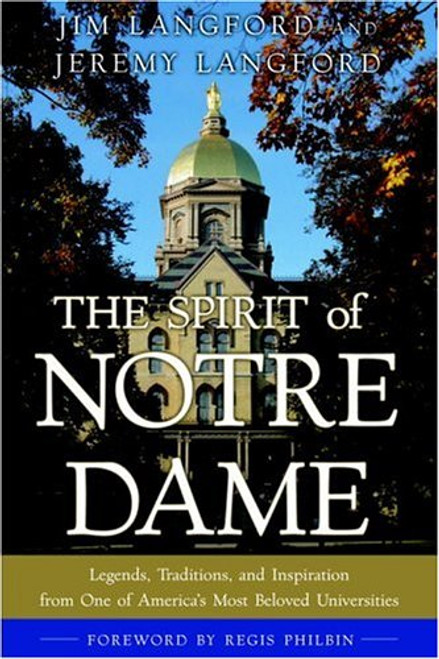 JIM LANGFORD AND
JEREMY LANGFORD

THE SPIRIT of
NOTRE
DAME

Legends, Traditions, and Inspiration
from One of America's Most Beloved Universities

FOREWORD BY REGIS PHILBIN